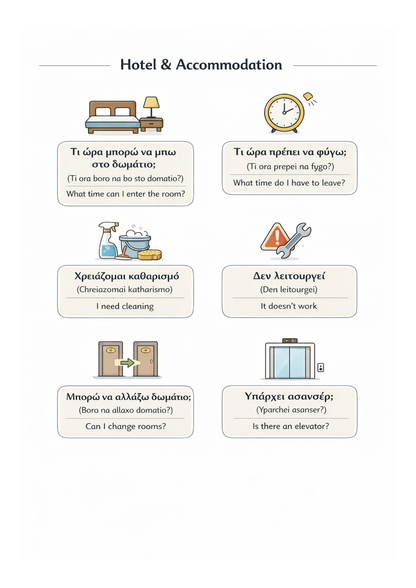 Hotel & Accommodation

Τι ώρα μπορώ να μπω στο δωμάτιο;
(Ti ora boro na bo sto domatio?)
What time can I enter the room?

Τι ώρα πρέπει να φύγω;
(Ti ora prepei na fygo?)
What time do I have to leave?

Χρειάζομαι καθαρισμό
(Chreiazomai katharismo)
I need cleaning

Δεν λειτουργεί
(Den leitourgei)
It doesn't work

Μπορώ να αλλάξω δωμάτιο;
(Boro na allaxo domatio?)
Can I change rooms?

Υπάρχει ασανσέρ;
(Yparchei asanser?)
Is there an elevator?